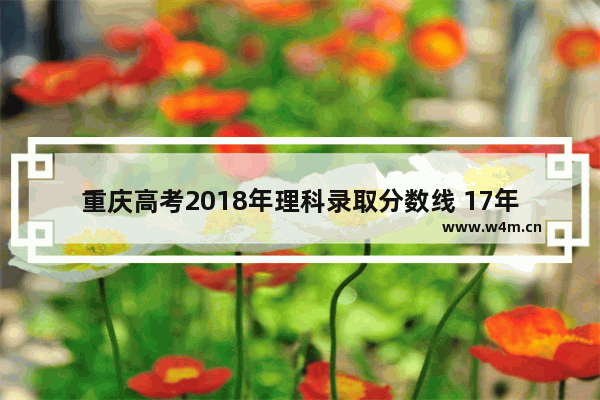 重庆高考2018年理科录取分数线 17年

www.w4m.cn